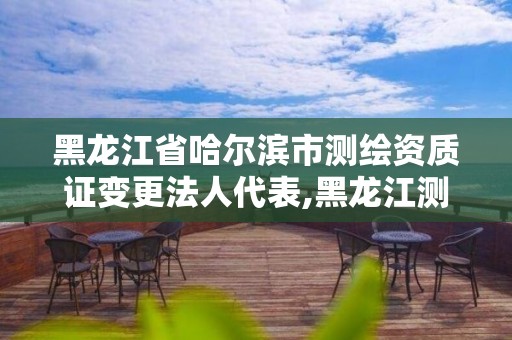 黑龙江省哈尔滨市测绘资质证变更法人代表,黑龙江测